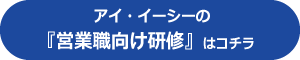 アイ・イーシーの
『営業職向け研修』はコチラ